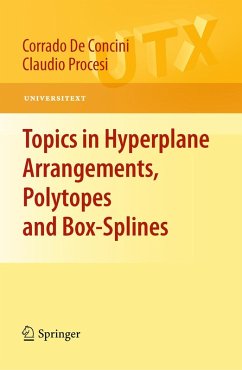 Corrado De Concini
Claudio Procesi

UTX

UNIVERSITEXT

Topics in Hyperplane Arrangements, Polytopes and Box-Splines

Springer